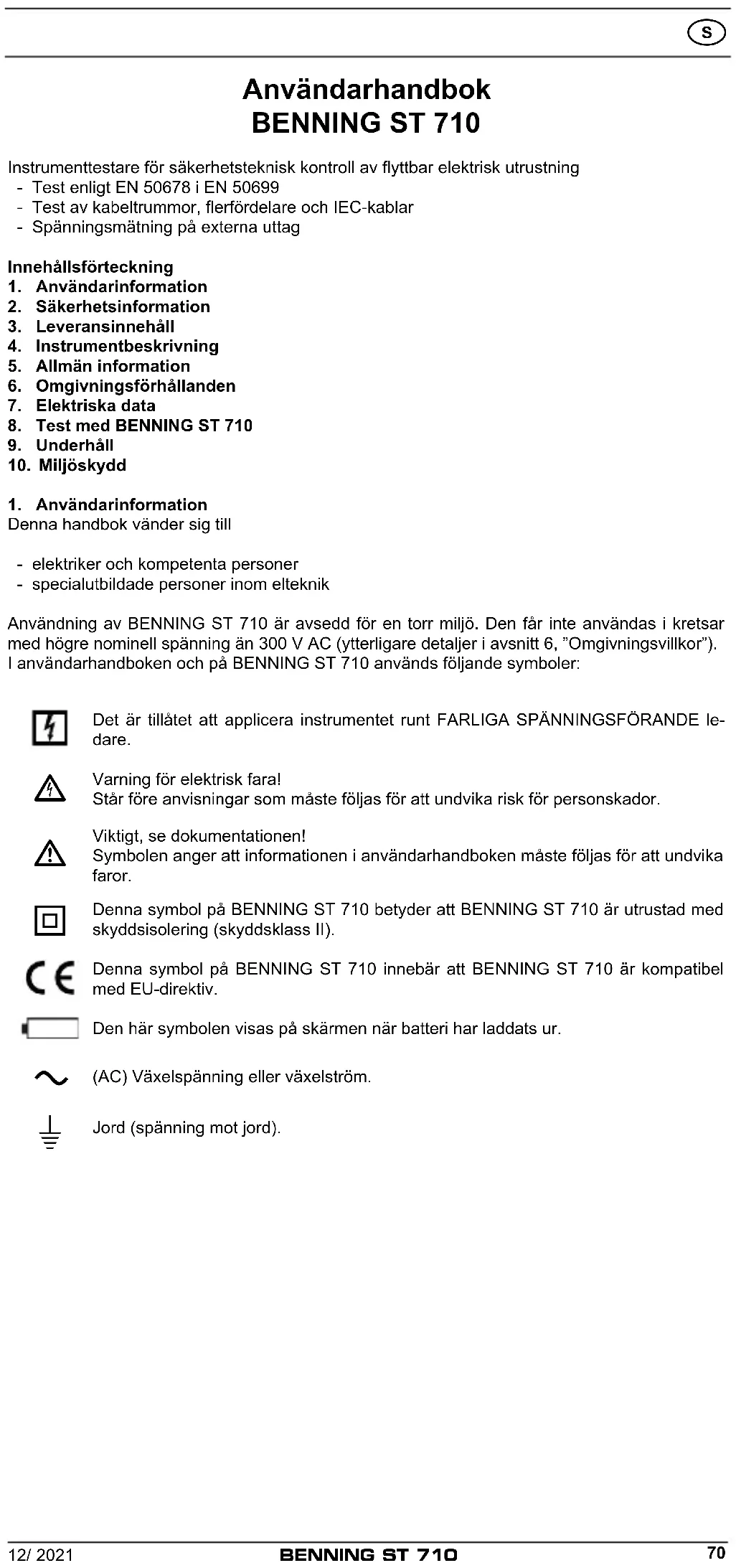 S

Användarhandbok
BENNING ST 710

Instrumenttestare för säkerhetsteknisk kontroll av flyttbar elektrisk utrustning
- Test enligt EN 50678 i EN 50699
- Test av kabeltrummor, flerfördelare och IEC-kablar
- Spänningsmätning på externa uttag

Innehållsförteckning
1. Användarinformation
2. Säkerhetsinformation
3. Leveransinnehåll
4. Instrumentbeskrivning
5. Allmän information
6. Omgivningsförhållanden
7. Elektriska data
8. Test med BENNING ST 710
9. Underhåll
10. Miljöskydd

1. Användarinformation
Denna handbok vänder sig till

- elektriker och kompetenta personer
- specialutbildade personer inom elteknik

Användning av BENNING ST 710 är avsedd för en torr miljö. Den får inte användas i kretsar med högre nominell spänning än 300 V AC (ytterligare detaljer i avsnitt 6, ”Omgivningsvillkor”). I användarhandboken och på BENNING ST 710 används följande symboler:

Det är tillåtet att applicera instrumentet runt FARLIGA SPÄNNINGSFÖRANDE ledare.

Varning för elektrisk fara!
Står före anvisningar som måste följas för att undvika risk för personskador.

Viktigt, se dokumentationen!
Symbolen anger att informationen i användarhandboken måste följas för att undvika faror.

Denna symbol på BENNING ST 710 betyder att BENNING ST 710 är utrustad med skyddsisolering (skyddsklass II).

Denna symbol på BENNING ST 710 innebär att BENNING ST 710 är kompatibel med EU-direktiv.

Den här symbolen visas på skärmen när batteri har laddats ur.

(AC) Växelspänning eller växelström.

Jord (spänning mot jord).

12/ 2021 BENNING ST 710 70